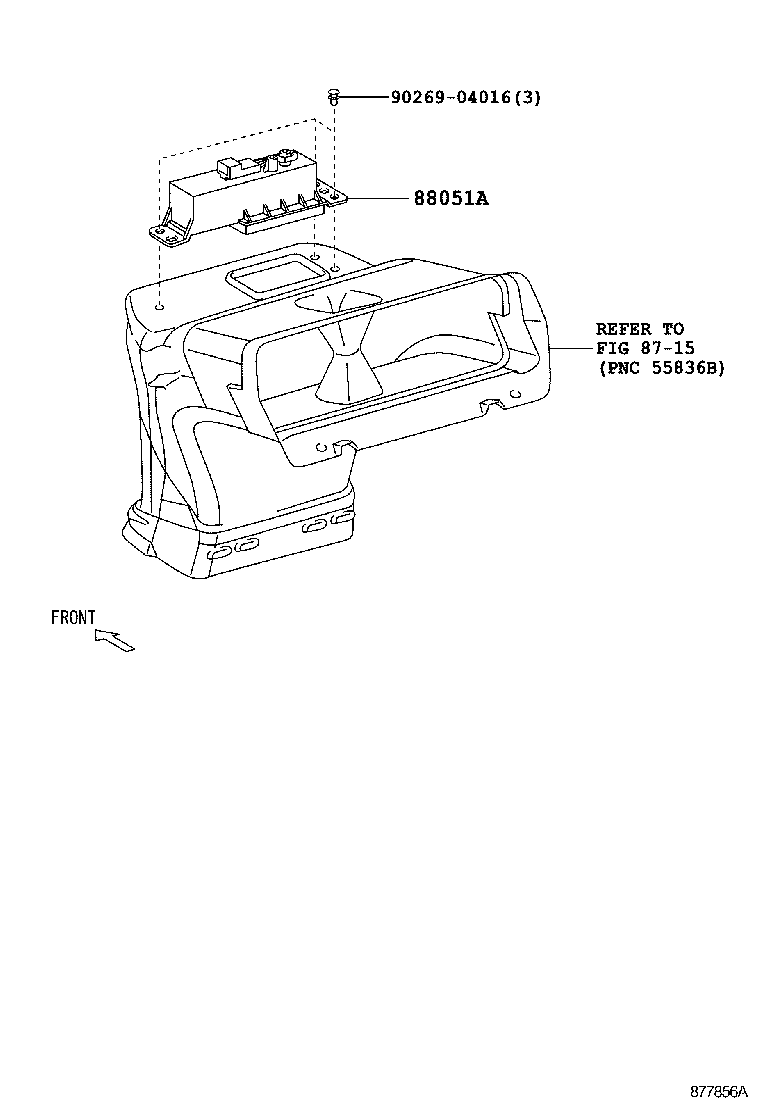 90269-04016(3)

88051A

REFER TO
FIG 87-15
(PNC 55836B)

FRONT

877856A